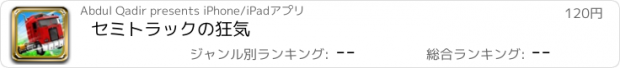 Abdul Qadir presents iPhone/iPadアプリ

120円

セミトラックの狂気

ジャンル別ランキング: --

総合ランキング: --